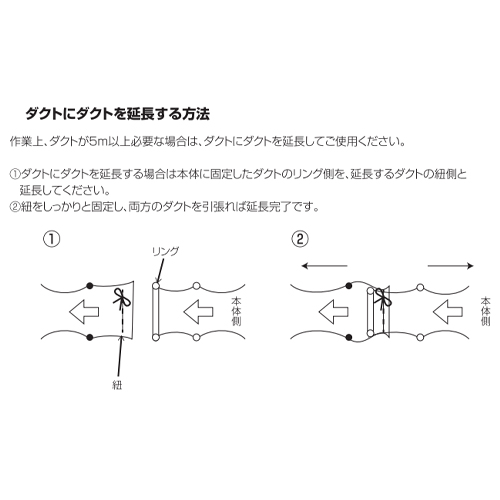 ダクトにダクトを延長する方法

作業上、ダクトが5m以上必要な場合は、ダクトにダクトを延長してご使用ください。

①ダクトにダクトを延長する場合は本体に固定したダクトのリング側を、延長するダクトの紐側と延長してください。
②紐をしっかりと固定し、両方のダクトを引張れば延長完了です。

①

リング

本体側

紐

②

本体側